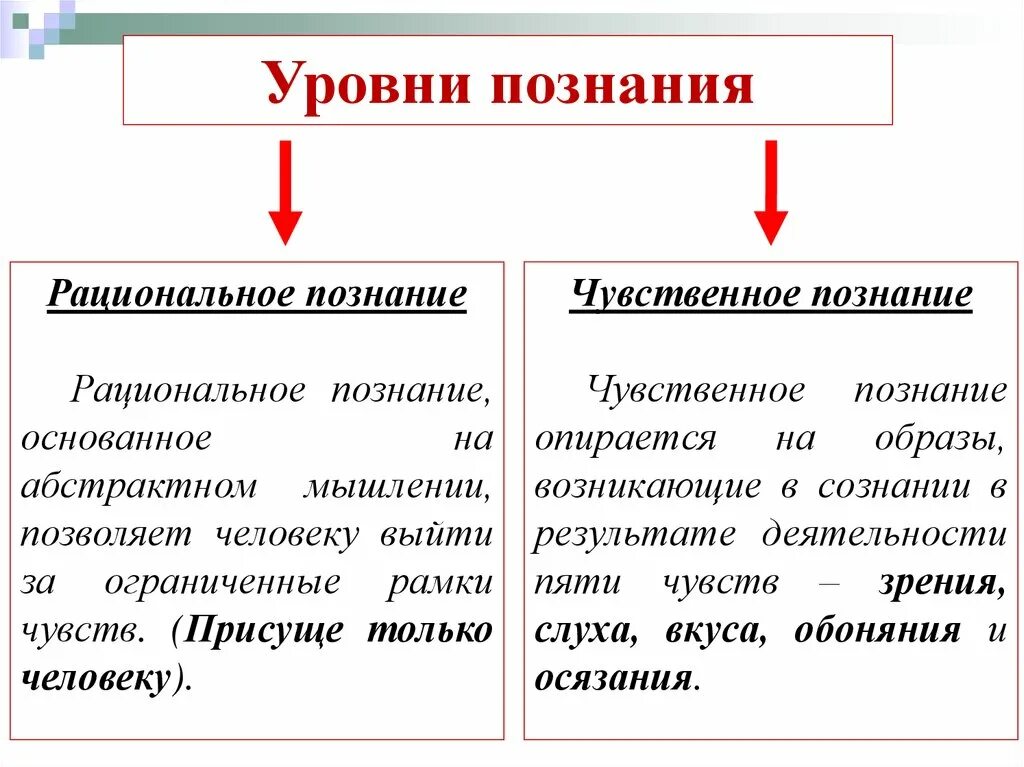 Уровни познания

Рациональное познание

Рациональное познание, основанное на абстрактном мышлении, позволяет человеку выйти за ограниченные рамки чувств. (Присуще только человеку).

Чувственное познание

Чувственное познание опирается на образы, возникающие в сознании в результате деятельности пяти чувств – зрения, слуха, вкуса, обоняния и осязания.